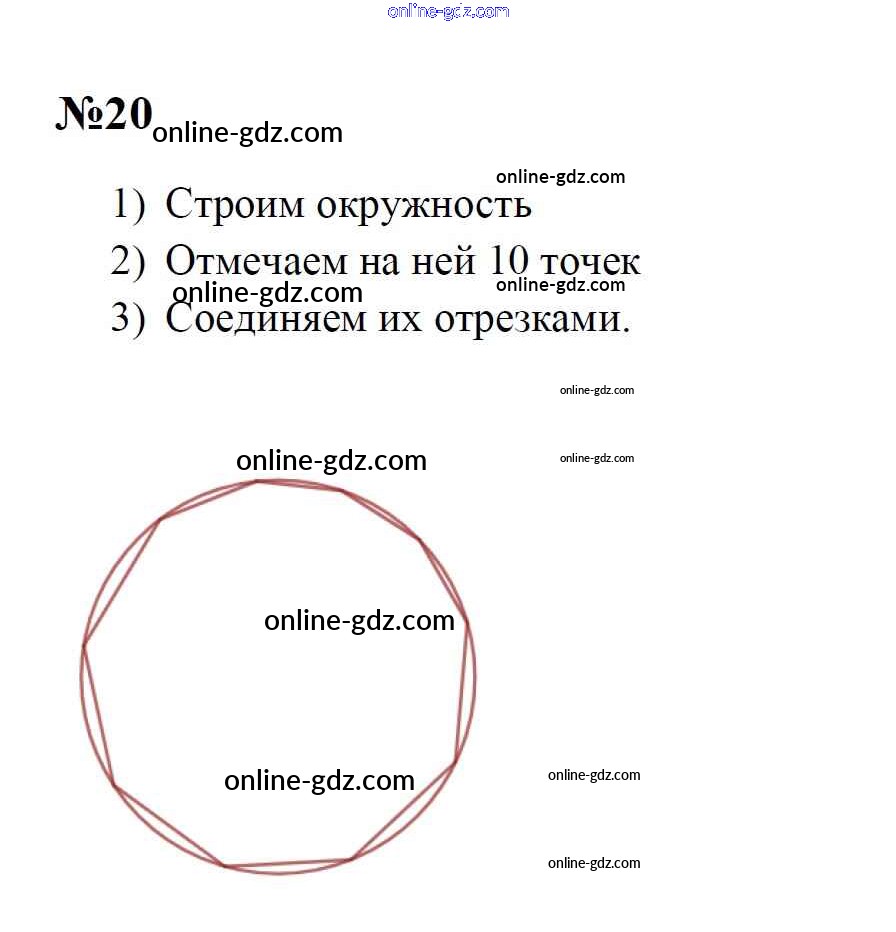 online-gdz.com

№20 online-gdz.com

online-gdz.com

1) Строим окружность

2) Отмечаем на ней 10 точек

online-gdz.com online-gdz.com

3) Соединяем их отрезками.

online-gdz.com

online-gdz.com

online-gdz.com

online-gdz.com

online-gdz.com

online-gdz.com

online-gdz.com